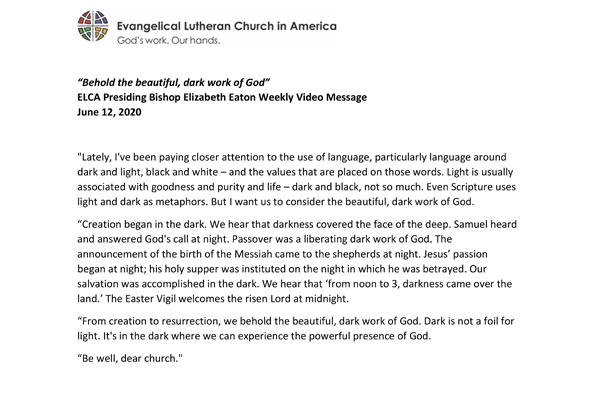 Evangelical Lutheran Church in America
God's work. Our hands.

"Behold the beautiful, dark work of God"
ELCA Presiding Bishop Elizabeth Eaton Weekly Video Message
June 12, 2020

"Lately, I've been paying closer attention to the use of language, particularly language around dark and light, black and white – and the values that are placed on those words. Light is usually associated with goodness and purity and life – dark and black, not so much. Even Scripture uses light and dark as metaphors. But I want us to consider the beautiful, dark work of God.

"Creation began in the dark. We hear that darkness covered the face of the deep. Samuel heard and answered God's call at night. Passover was a liberating dark work of God. The announcement of the birth of the Messiah came to the shepherds at night. Jesus' passion began at night; his holy supper was instituted on the night in which he was betrayed. Our salvation was accomplished in the dark. We hear that 'from noon to 3, darkness came over the land.' The Easter Vigil welcomes the risen Lord at midnight.

"From creation to resurrection, we behold the beautiful, dark work of God. Dark is not a foil for light. It's in the dark where we can experience the powerful presence of God.

"Be well, dear church."